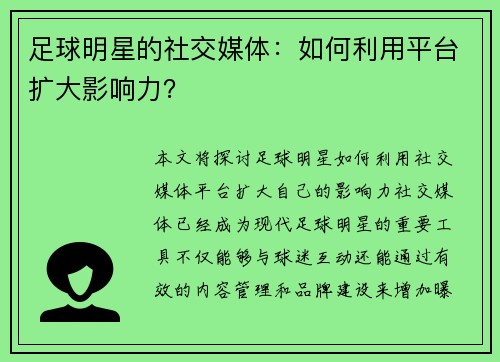 足球明星的社交媒体：如何利用平台扩大影响力？

本文将探讨足球明星如何利用社交媒体平台扩大自己的影响力社交媒体已经成为现代足球明星的重要工具不仅能够与球迷互动还能通过有效的内容管理和品牌建设来增加曝